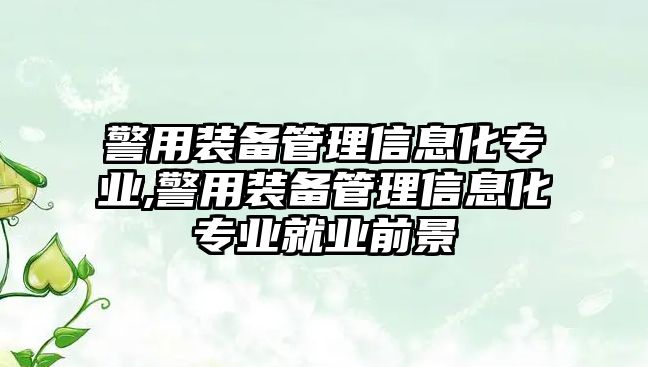 警用装备管理信息化专业,警用装备管理信息化专业就业前景